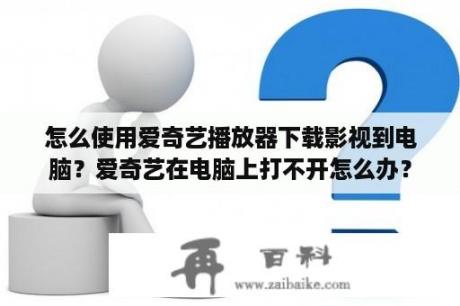 怎么使用爱奇艺播放器下载影视到电脑？爱奇艺在电脑上打不开怎么办？

再 百科
www.zaibaike.com